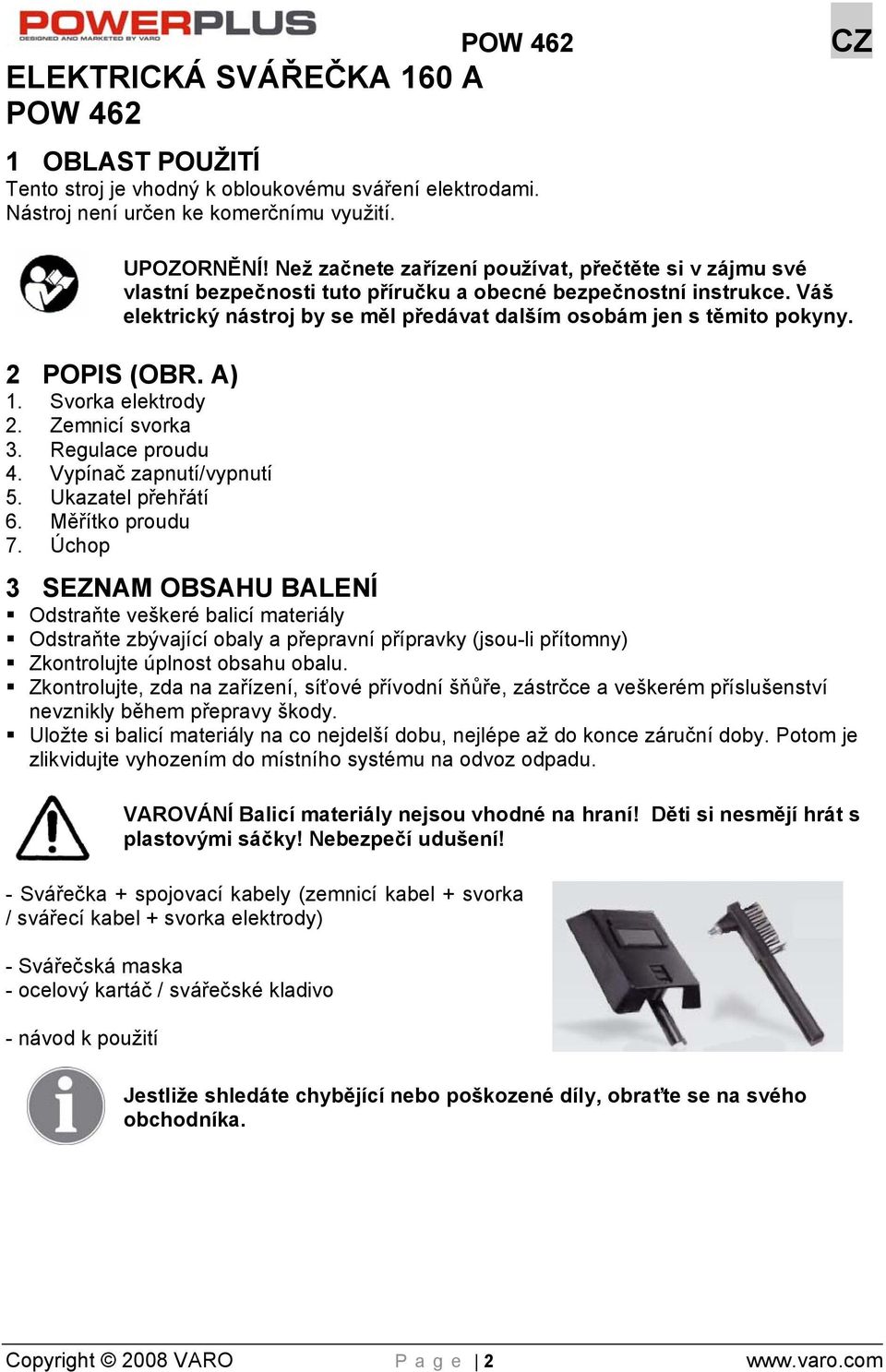 POWERPLUS
DESIGNED AND MARKETED BY VARO

POW 462

CZ

ELEKTRICKÁ SVÁŘEČKA 160 A
POW 462

1 OBLAST POUŽITÍ
Tento stroj je vhodný k obloukovému sváření elektrodami.
Nástroj není určen ke komerčnímu využití.

UPOZORNĚNÍ! Než začnete zařízení používat, přečtěte si v zájmu své vlastní bezpečnosti tuto příručku a obecné bezpečnostní instrukce. Váš elektrický nástroj by se měl předávat dalším osobám jen s těmito pokyny.

2 POPIS (OBR. A)
1. Svorka elektrody
2. Zemnicí svorka
3. Regulace proudu
4. Vypínač zapnutí/vypnutí
5. Ukazatel přehřátí
6. Měřítko proudu
7. Úchop

3 SEZNAM OBSAHU BALENÍ
▪ Odstraňte veškeré balicí materiály
▪ Odstraňte zbývající obaly a přepravní přípravky (jsou-li přítomny)
▪ Zkontrolujte úplnost obsahu obalu.
▪ Zkontrolujte, zda na zařízení, síťové přívodní šňůře, zástrčce a veškerém příslušenství nevznikly během přepravy škody.
▪ Uložte si balicí materiály na co nejdelší dobu, nejlépe až do konce záruční doby. Potom je zlikvidujte vyhozením do místního systému na odvoz odpadu.

VAROVÁNÍ Balicí materiály nejsou vhodné na hraní! Děti si nesmějí hrát s plastovými sáčky! Nebezpečí udušení!

- Svářečka + spojovací kabely (zemnicí kabel + svorka / svářecí kabel + svorka elektrody)

- Svářečská maska
- ocelový kartáč / svářečské kladivo

- návod k použití

Jestliže shledáte chybějící nebo poškozené díly, obraťte se na svého obchodníka.

Copyright © 2008 VARO    P a g e | 2    www.varo.com